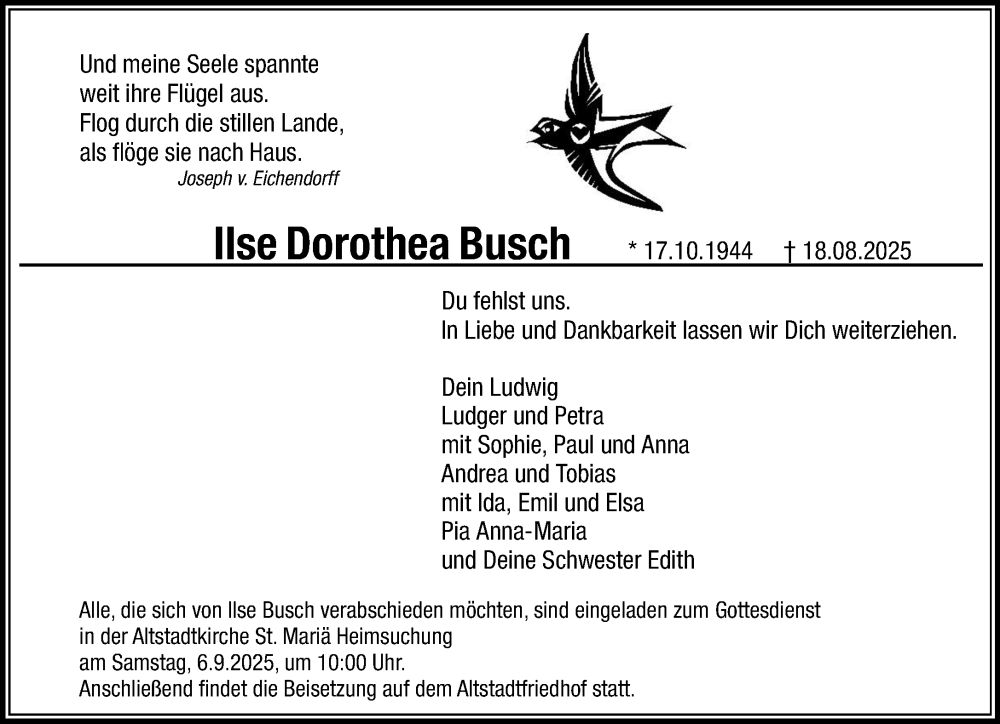 Und meine Seele spannte
weit ihre Flügel aus.
Flog durch die stillen Lande,
als flöge sie nach Haus.
Joseph v. Eichendorff

Ilse Dorothea Busch * 17.10.1944 † 18.08.2025

Du fehlst uns.
In Liebe und Dankbarkeit lassen wir Dich weiterziehen.

Dein Ludwig
Ludger und Petra
mit Sophie, Paul und Anna
Andrea und Tobias
mit Ida, Emil und Elsa
Pia Anna-Maria
und Deine Schwester Edith

Alle, die sich von Ilse Busch verabschieden möchten, sind eingeladen zum Gottesdienst
in der Altstadtkirche St. Mariä Heimsuchung
am Samstag, 6.9.2025, um 10:00 Uhr.
Anschließend findet die Beisetzung auf dem Altstadtfriedhof statt.